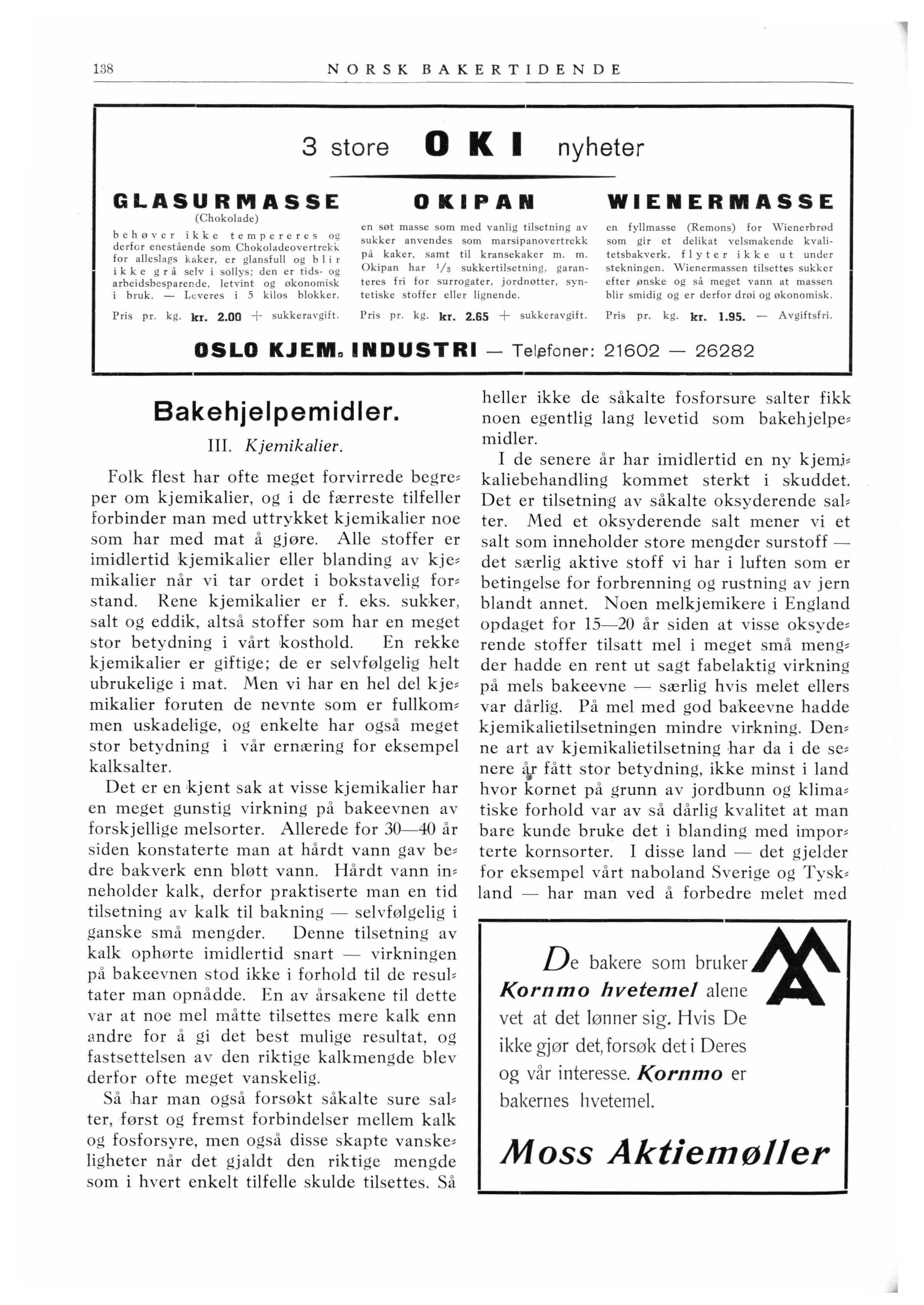 138 NORSK BAKERTIDENDE

3 store OKI nyheter

GLASURMASSE
(Chokolade)
behøver ikke tempereres og derfor enestående som Chokoladeovertrekk for alleslags kaker, er glansfull og blir ikke grå selv i sollys; den er tids- og arbeidsbesparende, letvint og økonomisk i bruk. — Leveres i 5 kilos blokker.

Pris pr. kg. kr. 2.00 + sukkeravgift.

OKIPAN
en søt masse som med vanlig tilsetning av sukker anvendes som marsipanovertrekk på kaker, samt til kransekaker m. m. Okipan har $^1/_3$ sukkertilsetning, garanteres fri for surrogater, jordnøtter, syntetiske stoffer eller lignende.

Pris pr. kg. kr. 2.65 + sukkeravgift.

WIENERMASSE
en fyllmasse (Remons) for Wienerbrød som gir et delikat velsmakende kvalitetsbakverk, flyter ikke ut under stekningen. Wienermassen tilsettes sukker efter ønske og så meget vann at massen blir smidig og er derfor drøi og økonomisk.

Pris pr. kg. kr. 1.95. — Avgiftsfri.

OSLO KJEM. INDUSTRI — Telefoner: 21602 — 26282

Bakehjelpemidler.
III. Kjemikalier.

Folk flest har ofte meget forvirrede begreper om kjemikalier, og i de færreste tilfeller forbinder man med uttrykket kjemikalier noe som har med mat å gjøre. Alle stoffer er imidlertid kjemikalier eller blanding av kjemikalier når vi tar ordet i bokstavelig forstand. Rene kjemikalier er f. eks. sukker, salt og eddik, altså stoffer som har en meget stor betydning i vårt kosthold. En rekke kjemikalier er giftige; de er selvfølgelig helt ubrukelige i mat. Men vi har en hel del kjemikalier foruten de nevnte som er fullkommen uskadelige, og enkelte har også meget stor betydning i vår ernæring for eksempel kalksalter.

Det er en kjent sak at visse kjemikalier har en meget gunstig virkning på bakeevnen av forskjellige melsorter. Allerede for 30—40 år siden konstaterte man at hårdt vann gav bedre bakverk enn bløtt vann. Hårdt vann inneholder kalk, derfor praktiserte man en tid tilsetning av kalk til bakning — selvfølgelig i ganske små mengder. Denne tilsetning av kalk ophørte imidlertid snart — virkningen på bakeevnen stod ikke i forhold til de resultater man opnådde. En av årsakene til dette var at noe mel måtte tilsettes mere kalk enn andre for å gi det best mulige resultat, og fastsettelsen av den riktige kalkmengde blev derfor ofte meget vanskelig.

Så har man også forsøkt såkalte sure salter, først og fremst forbindelser mellem kalk og fosforsyre, men også disse skapte vanskeligheter når det gjaldt den riktige mengde som i hvert enkelt tilfelle skulde tilsettes. Så heller ikke de såkalte fosforsure salter fikk noen egentlig lang levetid som bakehjelpemidler.

I de senere år har imidlertid en ny kjemikaliebehandling kommet sterkt i skuddet. Det er tilsetning av såkalte oksyderende salter. Med et oksyderende salt mener vi et salt som inneholder store mengder surstoff — det særlig aktive stoff vi har i luften som er betingelse for forbrenning og rustning av jern blandt annet. Noen melkjemikere i England opdaget for 15—20 år siden at visse oksyderende stoffer tilsatt mel i meget små mengder hadde en rent ut sagt fabelaktig virkning på mels bakeevne — særlig hvis melet ellers var dårlig. På mel med god bakeevne hadde kjemikalietilsetningen mindre virkning. Denne art av kjemikalietilsetning har da i de senere år fått stor betydning, ikke minst i land hvor kornet på grunn av jordbunn og klimatiske forhold var av så dårlig kvalitet at man bare kunde bruke det i blanding med importerte kornsorter. I disse land — det gjelder for eksempel vårt naboland Sverige og Tyskland — har man ved å forbedre melet med

De bakere som bruker Kornmo hvetemel alene vet at det lønner sig. Hvis De ikke gjør det, forsøk det i Deres og vår interesse. Kornmo er bakernes hvetemel.

Moss Aktiemøller